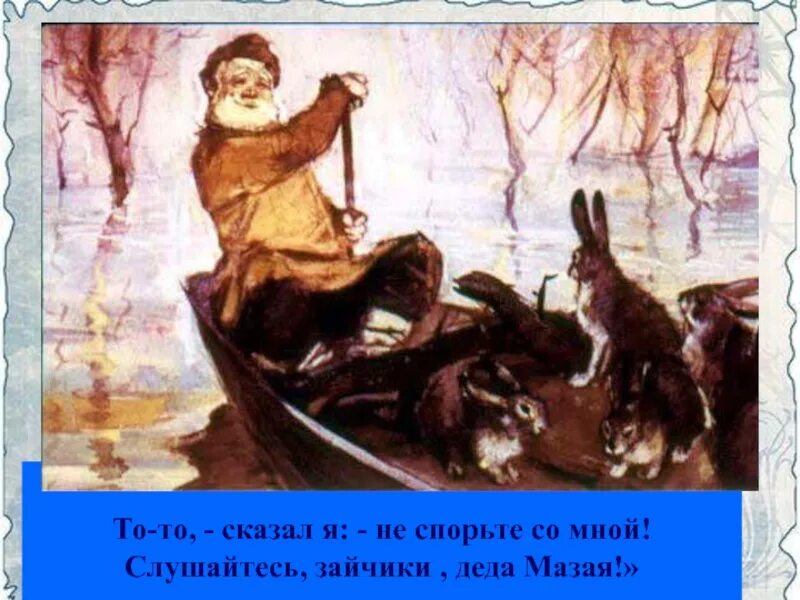 То-то, - сказал я: - не спорьте со мной!
Слушайтесь, зайчики , деда Мазая!»